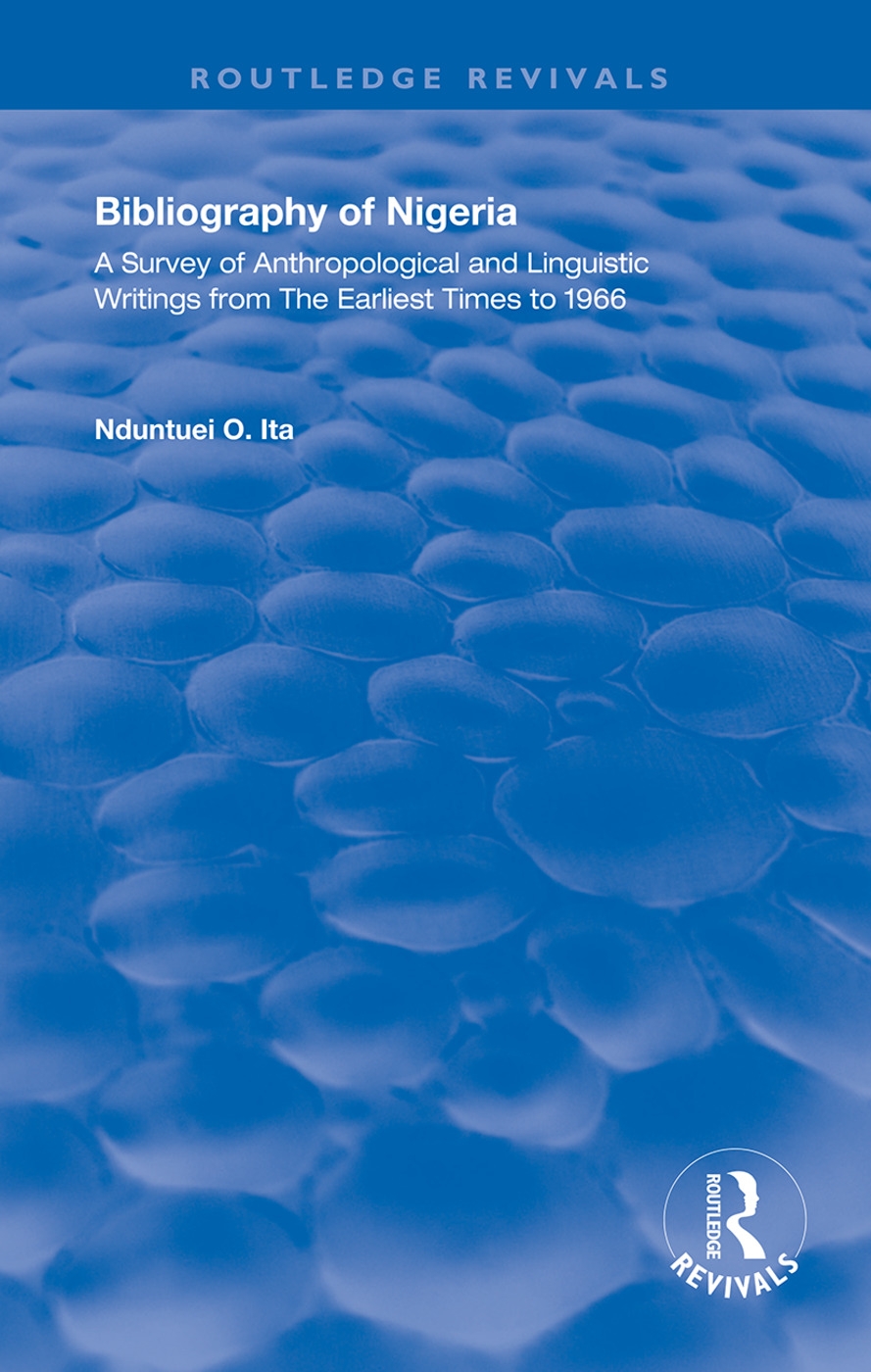 ROUTLEDGE REVIVALS

Bibliography of Nigeria

A Survey of Anthropological and Linguistic Writings from The Earliest Times to 1966

Nduntuei O. Ita

ROUTLEDGE

REVIVALS